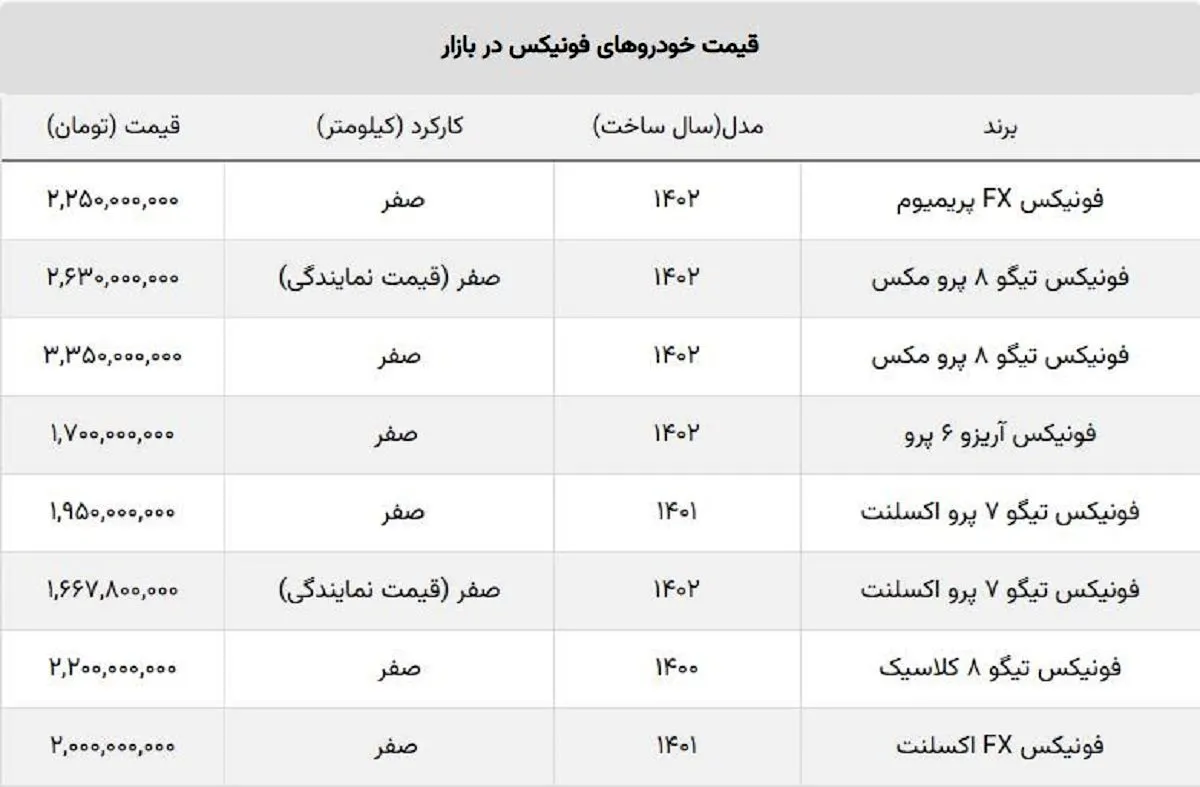 قیمت خودروهای فونیکس در بازار

| برند | مدل(سال ساخت) | کارکرد (کیلومتر) | قیمت (تومان) |
|---|---|---|---|
| فونیکس FX پریمیوم | ۱۴۰۲ | صفر | ۲,۲۵۰,۰۰۰,۰۰۰ |
| فونیکس تیگو ۸ پرو مکس | ۱۴۰۲ | صفر (قیمت نمایندگی) | ۲,۶۳۰,۰۰۰,۰۰۰ |
| فونیکس تیگو ۸ پرو مکس | ۱۴۰۲ | صفر | ۳,۳۵۰,۰۰۰,۰۰۰ |
| فونیکس آریزو ۶ پرو | ۱۴۰۲ | صفر | ۱,۷۰۰,۰۰۰,۰۰۰ |
| فونیکس تیگو ۷ پرو اکسلنت | ۱۴۰۱ | صفر | ۱,۹۵۰,۰۰۰,۰۰۰ |
| فونیکس تیگو ۷ پرو اکسلنت | ۱۴۰۲ | صفر (قیمت نمایندگی) | ۱,۶۶۷,۸۰۰,۰۰۰ |
| فونیکس تیگو ۸ کلاسیک | ۱۴۰۰ | صفر | ۲,۲۰۰,۰۰۰,۰۰۰ |
| فونیکس FX اکسلنت | ۱۴۰۱ | صفر | ۲,۰۰۰,۰۰۰,۰۰۰ |